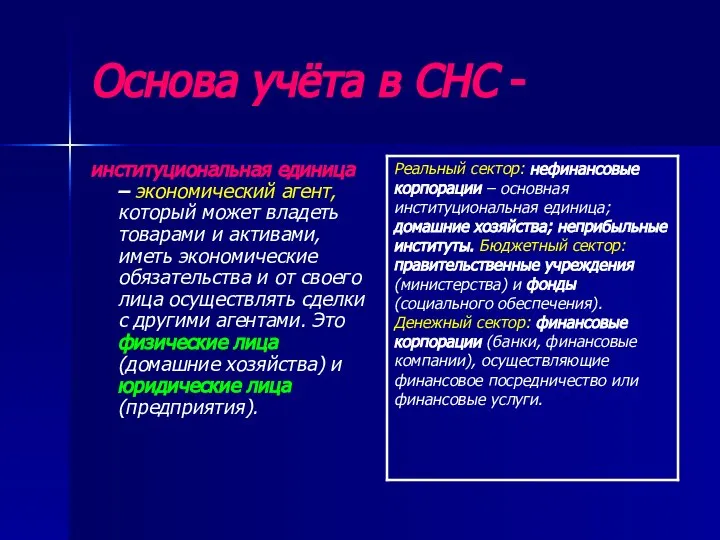 Основа учёта в СНС -

институциональная единица – экономический агент, который может владеть товарами и активами, иметь экономические обязательства и от своего лица осуществлять сделки с другими агентами. Это физические лица (домашние хозяйства) и юридические лица (предприятия).

Реальный сектор: нефинансовые корпорации – основная институциональная единица; домашние хозяйства; неприбыльные институты. Бюджетный сектор: правительственные учреждения (министерства) и фонды (социального обеспечения). Денежный сектор: финансовые корпорации (банки, финансовые компании), осуществляющие финансовое посредничество или финансовые услуги.